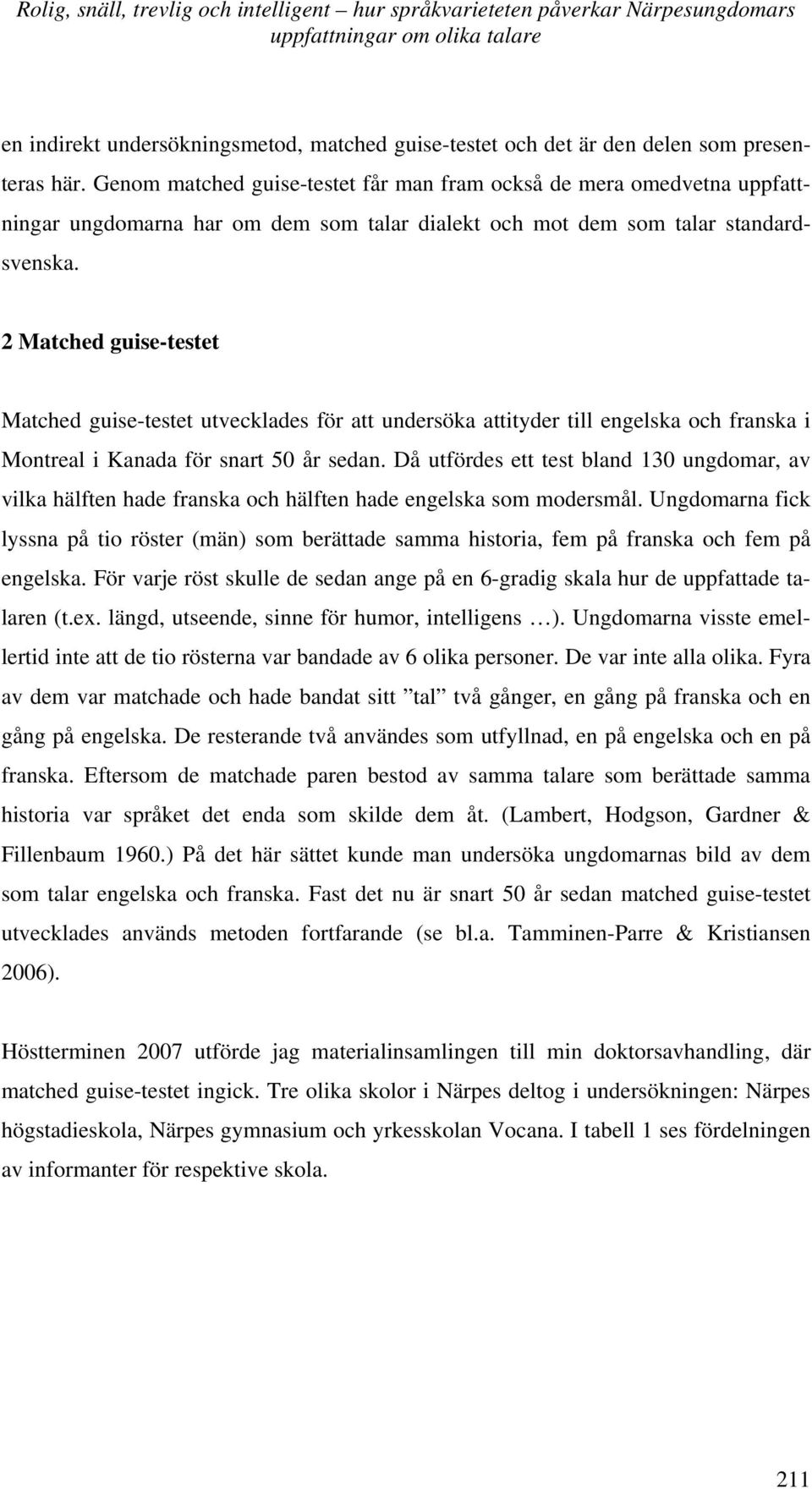 Rolig, snäll, trevlig och intelligent – hur språkvarieteten påverkar Närpesungdomars uppfattningar om olika talare

en indirekt undersökningsmetod, matched guise-testet och det är den delen som presenteras här. Genom matched guise-testet får man fram också de mera omedvetna uppfattningar ungdomarna har om dem som talar dialekt och mot dem som talar standardsvenska.

2 Matched guise-testet

Matched guise-testet utvecklades för att undersöka attityder till engelska och franska i Montreal i Kanada för snart 50 år sedan. Då utfördes ett test bland 130 ungdomar, av vilka hälften hade franska och hälften hade engelska som modersmål. Ungdomarna fick lyssna på tio röster (män) som berättade samma historia, fem på franska och fem på engelska. För varje röst skulle de sedan ange på en 6-gradig skala hur de uppfattade talaren (t.ex. längd, utseende, sinne för humor, intelligens …). Ungdomarna visste emellertid inte att de tio rösterna var bandade av 6 olika personer. De var inte alla olika. Fyra av dem var matchade och hade bandat sitt ”tal” två gånger, en gång på franska och en gång på engelska. De resterande två användes som utfyllnad, en på engelska och en på franska. Eftersom de matchade paren bestod av samma talare som berättade samma historia var språket det enda som skilde dem åt. (Lambert, Hodgson, Gardner & Fillenbaum 1960.) På det här sättet kunde man undersöka ungdomarnas bild av dem som talar engelska och franska. Fast det nu är snart 50 år sedan matched guise-testet utvecklades används metoden fortfarande (se bl.a. Tamminen-Parre & Kristiansen 2006).

Höstterminen 2007 utförde jag materialinsamlingen till min doktorsavhandling, där matched guise-testet ingick. Tre olika skolor i Närpes deltog i undersökningen: Närpes högstadieskola, Närpes gymnasium och yrkesskolan Vocana. I tabell 1 ses fördelningen av informanter för respektive skola.

211